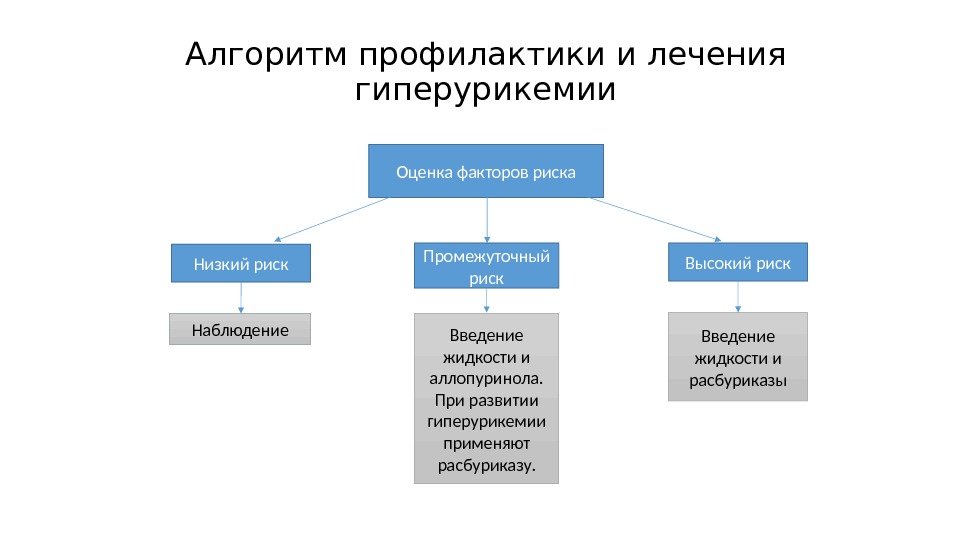 Алгоритм профилактики и лечения гиперурикемии

Оценка факторов риска

Низкий риск

Промежуточный риск

Высокий риск

Наблюдение

Введение жидкости и аллопуринола. При развитии гиперурикемии применяют расбуриказу.

Введение жидкости и расбуриказы